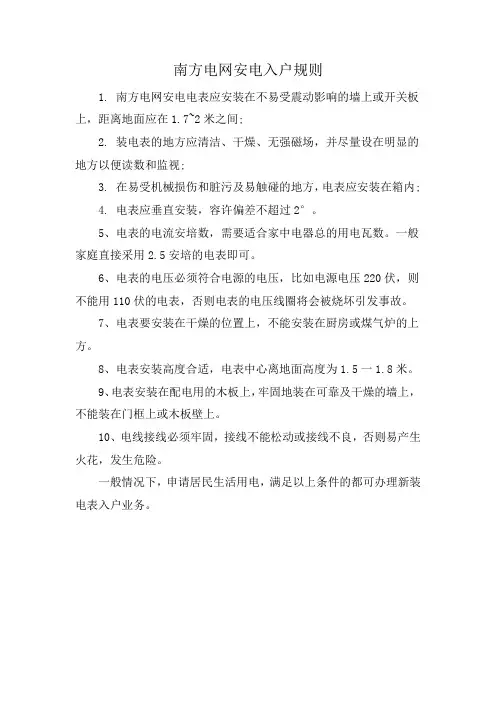 南方电网安电入户规则

1. 南方电网安电电表应安装在不易受震动影响的墙上或开关板上，距离地面应在 1.7~2 米之间;

2. 装电表的地方应清洁、干燥、无强磁场，并尽量设在明显的地方以便读数和监视;

3. 在易受机械损伤和脏污及易触碰的地方，电表应安装在箱内;

4. 电表应垂直安装，容许偏差不超过 2°。

5、电表的电流安培数，需要适合家中电器总的用电瓦数。一般家庭直接采用 2.5 安培的电表即可。

6、电表的电压必须符合电源的电压，比如电源电压 220 伏，则不能用 110 伏的电表，否则电表的电压线圈将会被烧坏引发事故。

7、电表要安装在干燥的位置上，不能安装在厨房或煤气炉的上方。

8、电表安装高度合适，电表中心离地面高度为 1.5 一 1.8 米。

9、电表安装在配电用的木板上，牢固地装在可靠及干燥的墙上，不能装在门框上或木板壁上。

10、电线接线必须牢固，接线不能松动或接线不良，否则易产生火花，发生危险。

一般情况下，申请居民生活用电，满足以上条件的都可办理新装电表入户业务。